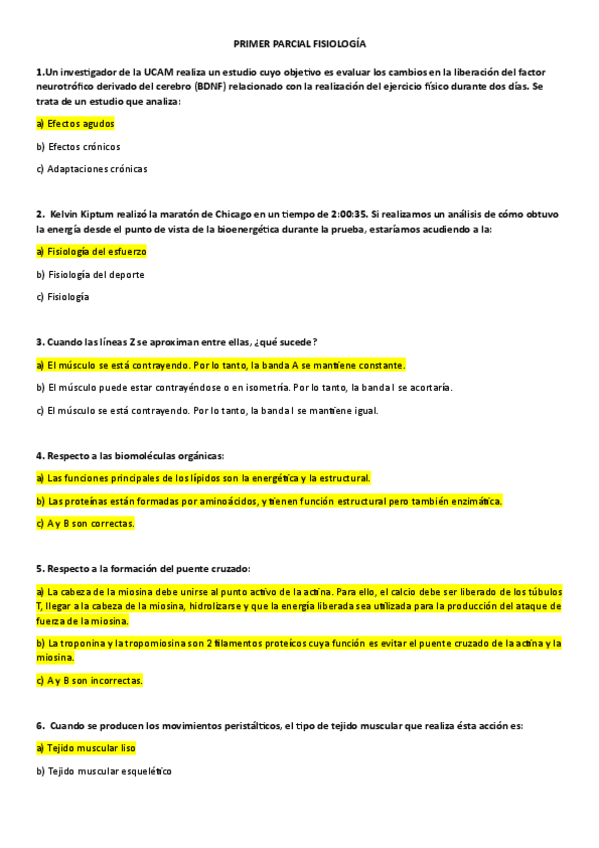 PRIMER PARCIAL FISIOLOGÍA

1.Un investigador de la UCAM realiza un estudio cuyo objetivo es evaluar los cambios en la liberación del factor neurotrófico derivado del cerebro (BDNF) relacionado con la realización del ejercicio físico durante dos días. Se trata de un estudio que analiza:

a) Efectos agudos

b) Efectos crónicos

c) Adaptaciones crónicas

2. Kelvin Kiptum realizó la maratón de Chicago en un tiempo de 2:00:35. Si realizamos un análisis de cómo obtuvo la energía desde el punto de vista de la bioenergética durante la prueba, estaríamos acudiendo a la:

a) Fisiología del esfuerzo

b) Fisiología del deporte

c) Fisiología

3. Cuando las líneas Z se aproximan entre ellas, ¿qué sucede?

a) El músculo se está contrayendo. Por lo tanto, la banda A se mantiene constante.

b) El músculo puede estar contrayéndose o en isometría. Por lo tanto, la banda I se acortaría.

c) El músculo se está contrayendo. Por lo tanto, la banda I se mantiene igual.

4. Respecto a las biomoléculas orgánicas:

a) Las funciones principales de los lípidos son la energética y la estructural.

b) Las proteínas están formadas por aminoácidos, y tienen función estructural pero también enzimática.

c) A y B son correctas.

5. Respecto a la formación del puente cruzado:

a) La cabeza de la miosina debe unirse al punto activo de la actina. Para ello, el calcio debe ser liberado de los túbulos T, llegar a la cabeza de la miosina, hidrolizarse y que la energía liberada sea utilizada para la producción del ataque de fuerza de la miosina.

b) La troponina y la tropomiosina son 2 filamentos proteícos cuya función es evitar el puente cruzado de la actina y la miosina.

c) A y B son incorrectas.

6. Cuando se producen los movimientos peristálticos, el tipo de tejido muscular que realiza ésta acción es:

a) Tejido muscular liso

b) Tejido muscular esquelético